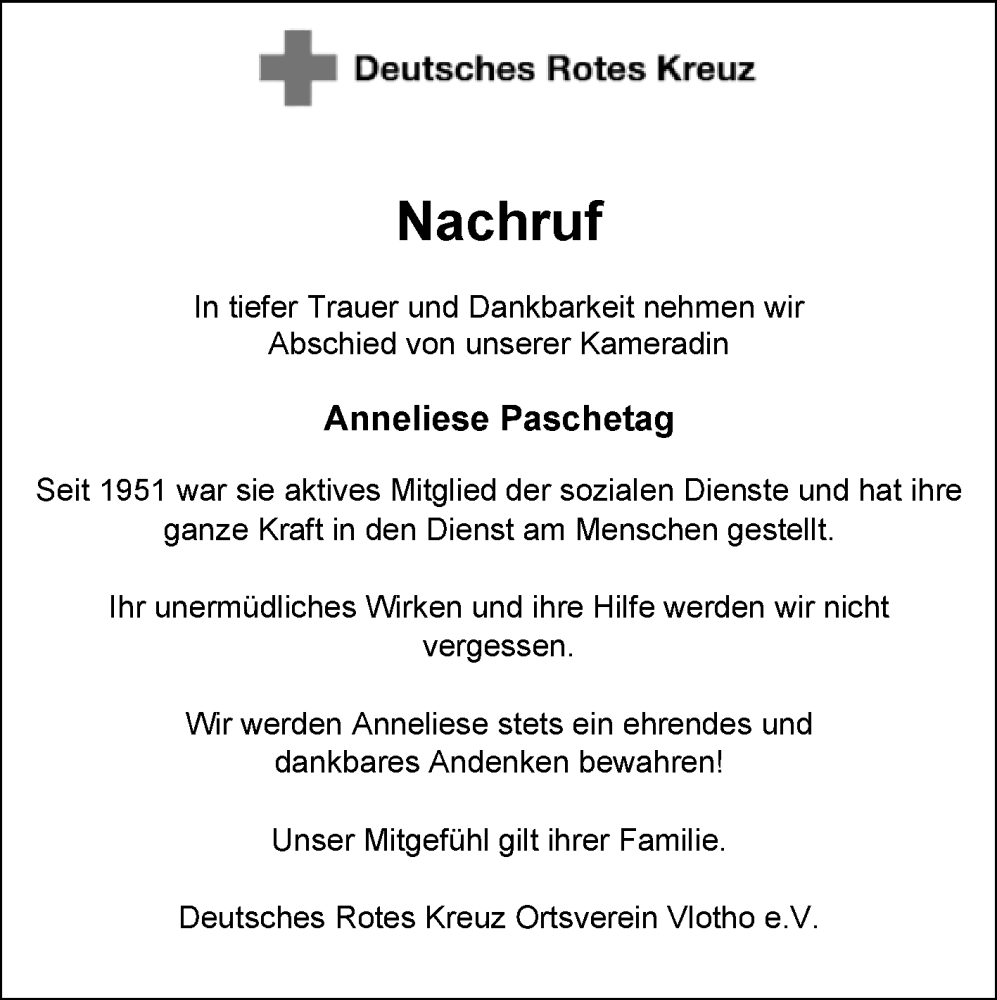 Deutsches Rotes Kreuz

Nachruf

In tiefer Trauer und Dankbarkeit nehmen wir Abschied von unserer Kameradin

Anneliese Paschetag

Seit 1951 war sie aktives Mitglied der sozialen Dienste und hat ihre ganze Kraft in den Dienst am Menschen gestellt.

Ihr unermüdliches Wirken und ihre Hilfe werden wir nicht vergessen.

Wir werden Anneliese stets ein ehrendes und dankbares Andenken bewahren!

Unser Mitgefühl gilt ihrer Familie.

Deutsches Rotes Kreuz Ortsverein Vlotho e.V.